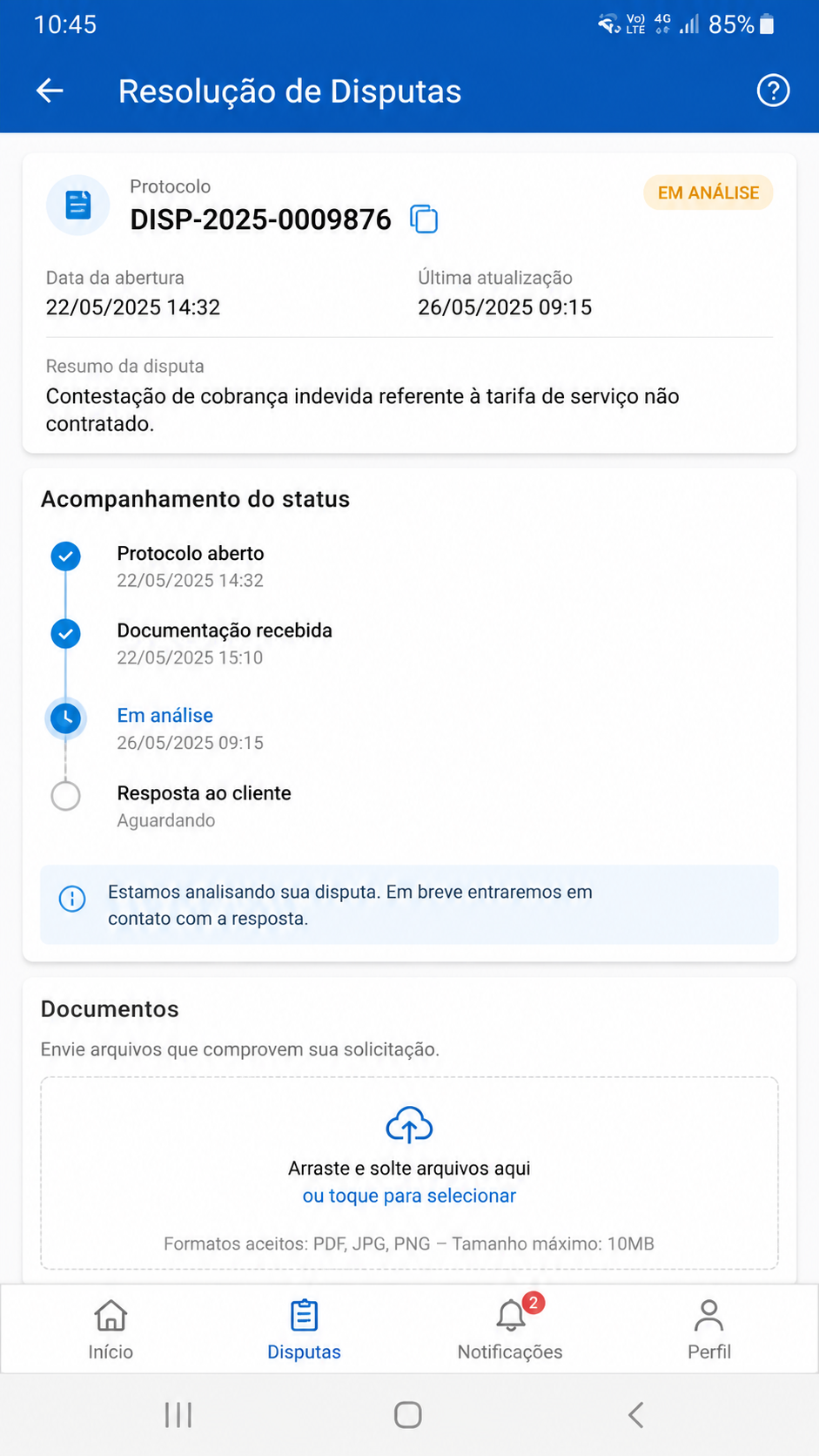 10:45 Vo) LTE 4G 85%

Resolução de Disputas

Protocolo
DISP-2025-0009876

EM ANÁLISE

Data da abertura
22/05/2025 14:32

Última atualização
26/05/2025 09:15

Resumo da disputa
Contestação de cobrança indevida referente à tarifa de serviço não contratado.

Acompanhamento do status

Protocolo aberto
22/05/2025 14:32

Documentação recebida
22/05/2025 15:10

Em análise
26/05/2025 09:15

Resposta ao cliente
Aguardando

Estamos analisando sua disputa. Em breve entraremos em contato com a resposta.

Documentos
Envie arquivos que comprovem sua solicitação.

Arraste e solte arquivos aqui
ou toque para selecionar

Formatos aceitos: PDF, JPG, PNG – Tamanho máximo: 10MB

Início
Disputas
2
Notificações
Perfil